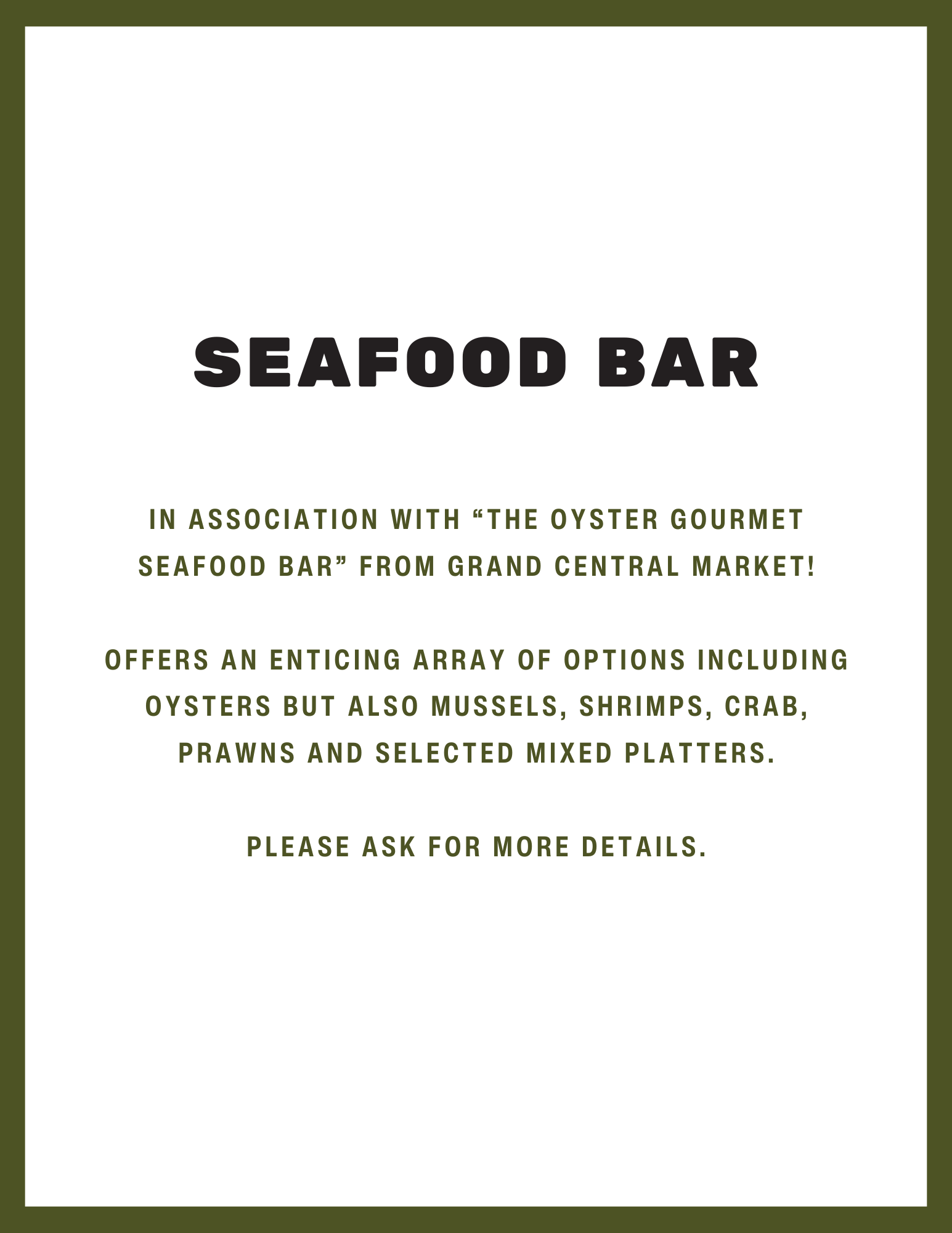 SEAFOOD BAR

IN ASSOCIATION WITH "THE OYSTER GOURMET SEAFOOD BAR" FROM GRAND CENTRAL MARKET!

OFFERS AN ENTICING ARRAY OF OPTIONS INCLUDING OYSTERS BUT ALSO MUSSELS, SHRIMPS, CRAB, PRAWNS AND SELECTED MIXED PLATTERS.

PLEASE ASK FOR MORE DETAILS.